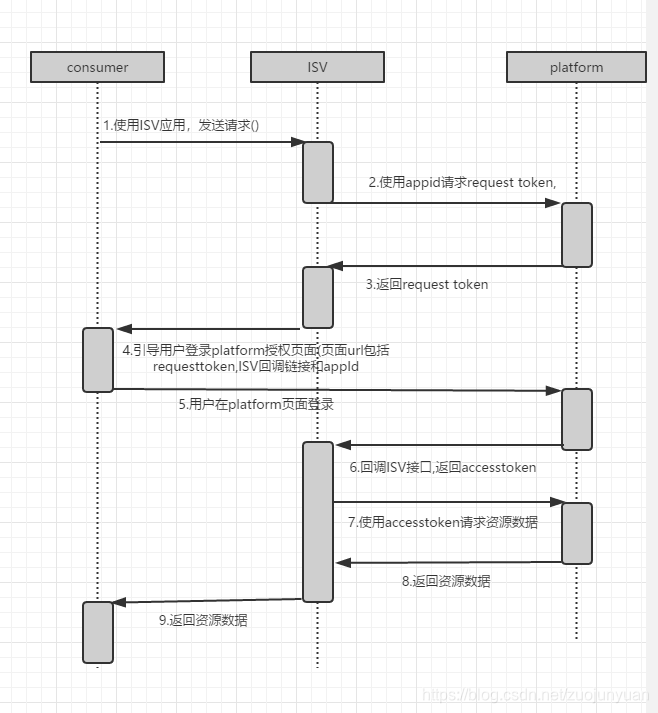 consumer

ISV

platform

1.使用ISV应用，发送请求()

2.使用appid请求request token,

3.返回request token

4.引导用户登录platform授权页面(页面url包括requesttoken,ISV回调链接和appId

5.用户在platform页面登录

6.回调ISV接口,返回accesstoken

7.使用accesstoken请求资源数据

8.返回资源数据

9.返回资源数据

https://blog.csdn.net/zuojunyuan